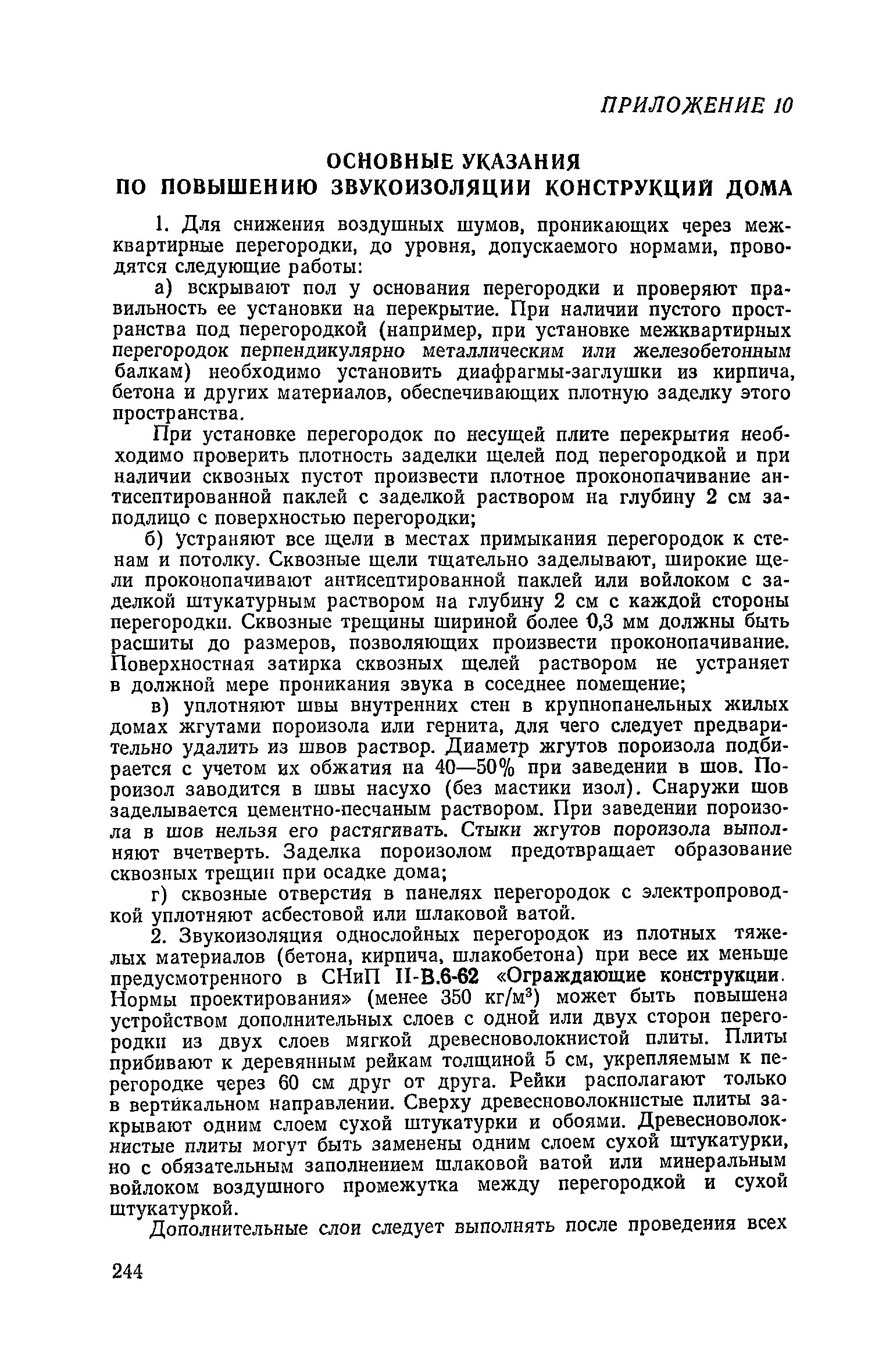 ПРИЛОЖЕНИЕ 10

ОСНОВНЫЕ УКАЗАНИЯ ПО ПОВЫШЕНИЮ ЗВУКОИЗОЛЯЦИИ КОНСТРУКЦИЙ ДОМА

1. Для снижения воздушных шумов, проникающих через межквартирные перегородки, до уровня, допускаемого нормами, проводятся следующие работы:

а) вскрывают пол у основания перегородки и проверяют правильность ее установки на перекрытие. При наличии пустого пространства под перегородкой (например, при установке межквартирных перегородок перпендикулярно металлическим или железобетонным балкам) необходимо установить диафрагмы-заглушки из кирпича, бетона и других материалов, обеспечивающих плотную заделку этого пространства.

При установке перегородок по несущей плите перекрытия необходимо проверить плотность заделки щелей под перегородкой и при наличии сквозных пустот произвести плотное проконопачивание антисептированной паклей с заделкой раствором на глубину 2 см заподлицо с поверхностью перегородки;

б) устраняют все щели в местах примыкания перегородок к стенам и потолку. Сквозные щели тщательно заделывают, широкие щели проконопачивают антисептированной паклей или войлоком с заделкой штукатурным раствором на глубину 2 см с каждой стороны перегородки. Сквозные трещины шириной более 0,3 мм должны быть расшиты до размеров, позволяющих произвести проконопачивание. Поверхностная затирка сквозных щелей раствором не устраняет в должной мере проникания звука в соседнее помещение;

в) уплотняют швы внутренних стен в крупнопанельных жилых домах жгутами пороизола или гернита, для чего следует предварительно удалить из швов раствор. Диаметр жгутов пороизола подбирается с учетом их обжатия на 40—50% при заведении в шов. Пороизол заводится в швы насухо (без мастики изол). Снаружи шов заделывается цементно-песчаным раствором. При заведении пороизола в шов нельзя его растягивать. Стыки жгутов пороизола выполняют вчетверть. Заделка пороизолом предотвращает образование сквозных трещин при осадке дома;

г) сквозные отверстия в панелях перегородок с электропроводкой уплотняют асбестовой или шлаковой ватой.

2. Звукоизоляция однослойных перегородок из плотных тяжелых материалов (бетона, кирпича, шлакобетона) при весе их меньше предусмотренного в СНиП II-В.6-62 «Ограждающие конструкции. Нормы проектирования» (менее 350 кг/м$^3$) может быть повышена устройством дополнительных слоев с одной или двух сторон перегородки из двух слоев мягкой древесноволокнистой плиты. Плиты прибивают к деревянным рейкам толщиной 5 см, укрепляемым к перегородке через 60 см друг от друга. Рейки располагают только в вертикальном направлении. Сверху древесноволокнистые плиты закрывают одним слоем сухой штукатурки и обоями. Древесноволокнистые плиты могут быть заменены одним слоем сухой штукатурки, но с обязательным заполнением шлаковой ватой или минеральным войлоком воздушного промежутка между перегородкой и сухой штукатуркой.

Дополнительные слои следует выполнять после проведения всех

244